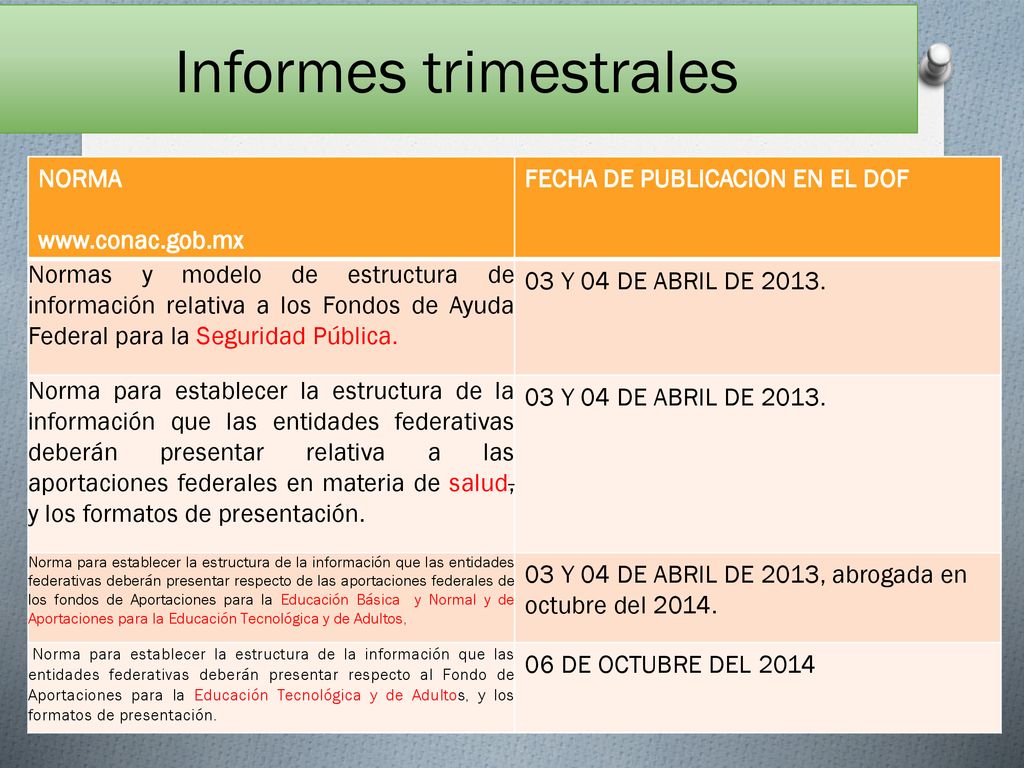 Informes trimestrales

| NORMA www.conac.gob.mx | FECHA DE PUBLICACION EN EL DOF |
|---|---|
| Normas y modelo de estructura de información relativa a los Fondos de Ayuda Federal para la Seguridad Pública. | 03 Y 04 DE ABRIL DE 2013. |
| Norma para establecer la estructura de la información que las entidades federativas deberán presentar relativa a las aportaciones federales en materia de salud, y los formatos de presentación. | 03 Y 04 DE ABRIL DE 2013. |
| Norma para establecer la estructura de la información que las entidades federativas deberán presentar respecto de las aportaciones federales de los fondos de Aportaciones para la Educación Básica y Normal y de Aportaciones para la Educación Tecnológica y de Adultos, | 03 Y 04 DE ABRIL DE 2013, abrogada en octubre del 2014. |
| Norma para establecer la estructura de la información que las entidades federativas deberán presentar respecto al Fondo de Aportaciones para la Educación Tecnológica y de Adultos, y los formatos de presentación. | 06 DE OCTUBRE DEL 2014 |